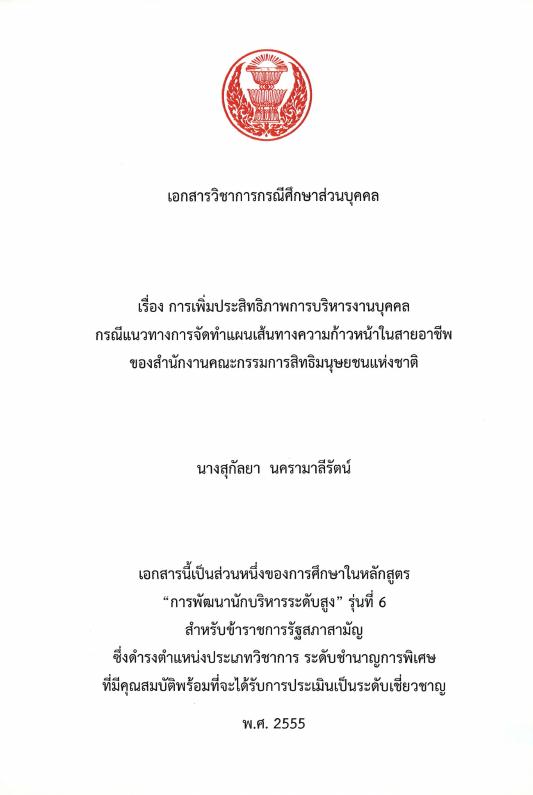 เอกสารวิชาการกรณีศึกษาส่วนบุคคล

เรื่อง การเพิ่มประสิทธิภาพการบริหารงานบุคคล
กรณีแนวทางการจัดทำแผนเส้นทางความก้าวหน้าในสายอาชีพ
ของสำนักงานคณะกรรมการสิทธิมนุษยชนแห่งชาติ

นางสุกัลยา นครามาลีรัตน์

เอกสารนี้เป็นส่วนหนึ่งของการศึกษาในหลักสูตร
“การพัฒนานักบริหารระดับสูง” รุ่นที่ 6
สำหรับข้าราชการรัฐสภาสามัญ
ซึ่งดำรงตำแหน่งประเภทวิชาการ ระดับชำนาญการพิเศษ
ที่มีคุณสมบัติพร้อมที่จะได้รับการประเมินเป็นระดับเชี่ยวชาญ

พ.ศ. 2555